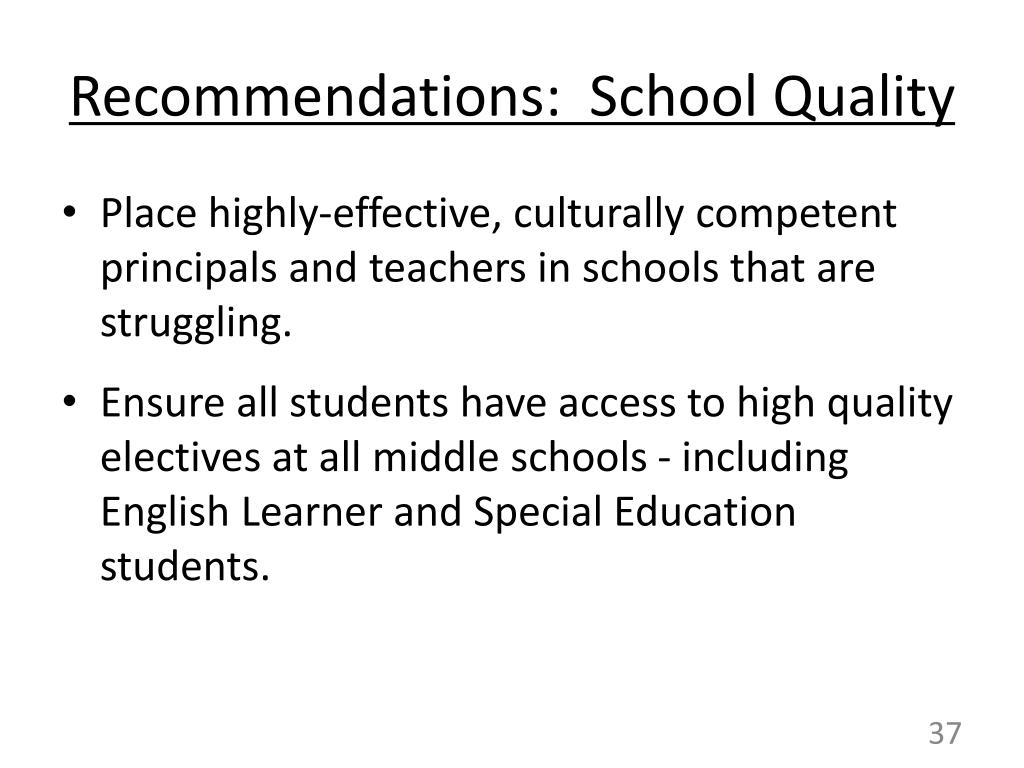 Recommendations:  School Quality

• Place highly-effective, culturally competent principals and teachers in schools that are struggling.

• Ensure all students have access to high quality electives at all middle schools - including English Learner and Special Education students.

37